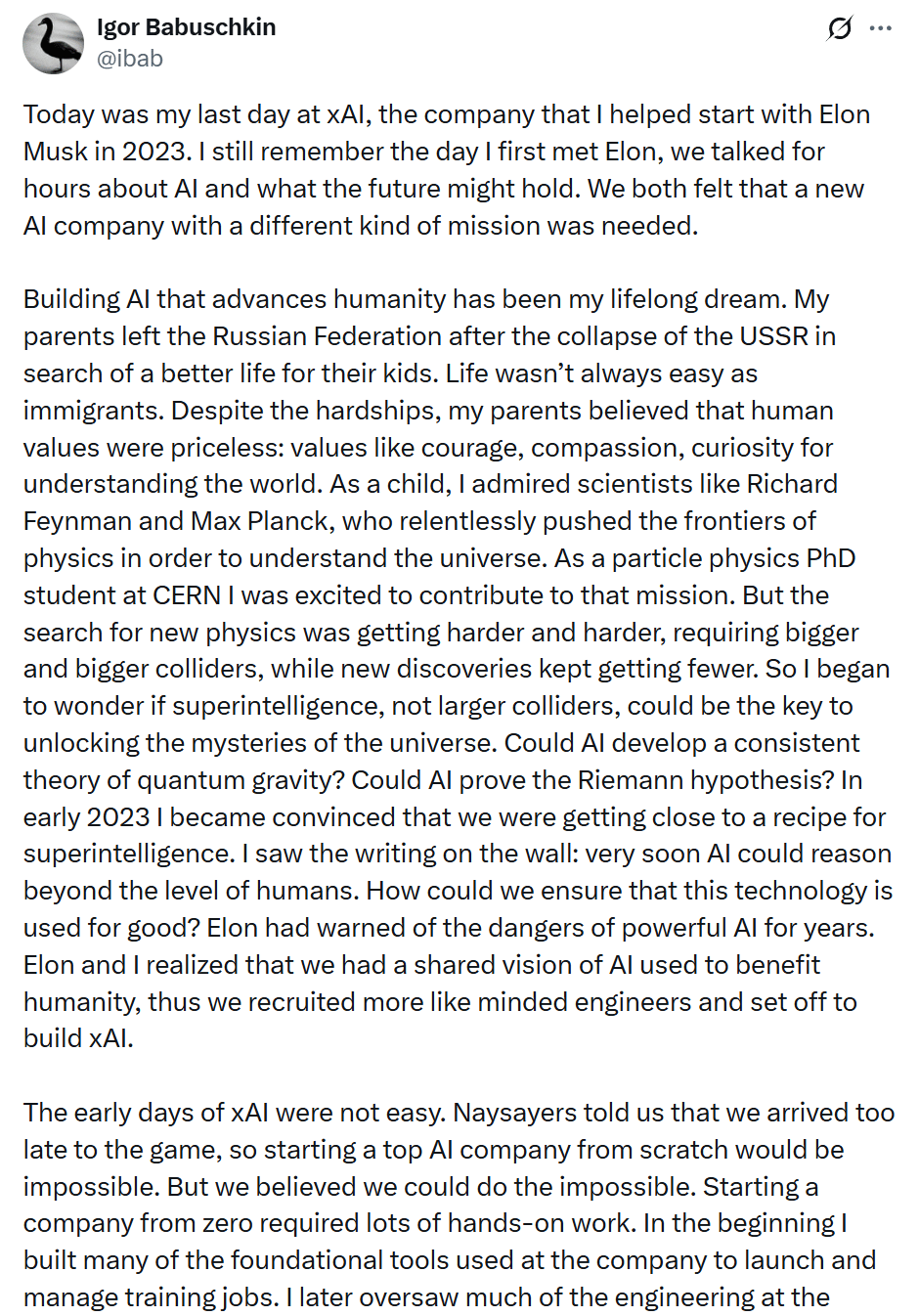 Igor Babuschkin
@ibab

Today was my last day at xAI, the company that I helped start with Elon Musk in 2023. I still remember the day I first met Elon, we talked for hours about AI and what the future might hold. We both felt that a new AI company with a different kind of mission was needed.

Building AI that advances humanity has been my lifelong dream. My parents left the Russian Federation after the collapse of the USSR in search of a better life for their kids. Life wasn't always easy as immigrants. Despite the hardships, my parents believed that human values were priceless: values like courage, compassion, curiosity for understanding the world. As a child, I admired scientists like Richard Feynman and Max Planck, who relentlessly pushed the frontiers of physics in order to understand the universe. As a particle physics PhD student at CERN I was excited to contribute to that mission. But the search for new physics was getting harder and harder, requiring bigger and bigger colliders, while new discoveries kept getting fewer. So I began to wonder if superintelligence, not larger colliders, could be the key to unlocking the mysteries of the universe. Could AI develop a consistent theory of quantum gravity? Could AI prove the Riemann hypothesis? In early 2023 I became convinced that we were getting close to a recipe for superintelligence. I saw the writing on the wall: very soon AI could reason beyond the level of humans. How could we ensure that this technology is used for good? Elon had warned of the dangers of powerful AI for years. Elon and I realized that we had a shared vision of AI used to benefit humanity, thus we recruited more like minded engineers and set off to build xAI.

The early days of xAI were not easy. Naysayers told us that we arrived too late to the game, so starting a top AI company from scratch would be impossible. But we believed we could do the impossible. Starting a company from zero required lots of hands-on work. In the beginning I built many of the foundational tools used at the company to launch and manage training jobs. I later oversaw much of the engineering at the